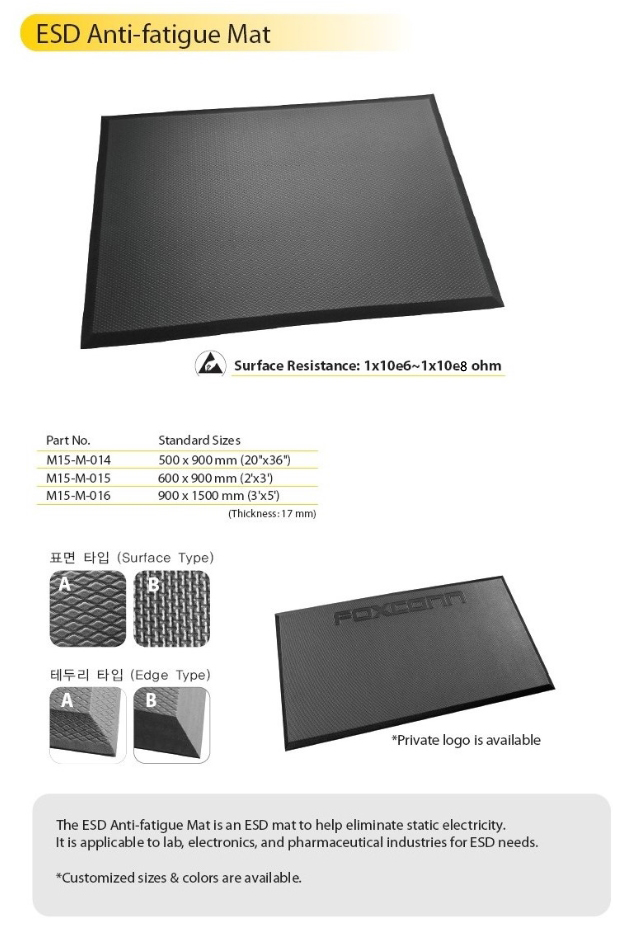 ESD Anti-fatigue Mat

Surface Resistance: 1x10e6~1x10e8 ohm

| Part No. | Standard Sizes |
|---|---|
| M15-M-014 | 500 x 900 mm (20"x36") |
| M15-M-015 | 600 x 900 mm (2'x3') |
| M15-M-016 | 900 x 1500 mm (3'x5') |

(Thickness: 17 mm)

표면 타입 (Surface Type)

A

B

테두리 타입 (Edge Type)

A

B

FOXCONN

*Private logo is available

The ESD Anti-fatigue Mat is an ESD mat to help eliminate static electricity. It is applicable to lab, electronics, and pharmaceutical industries for ESD needs.

*Customized sizes & colors are available.